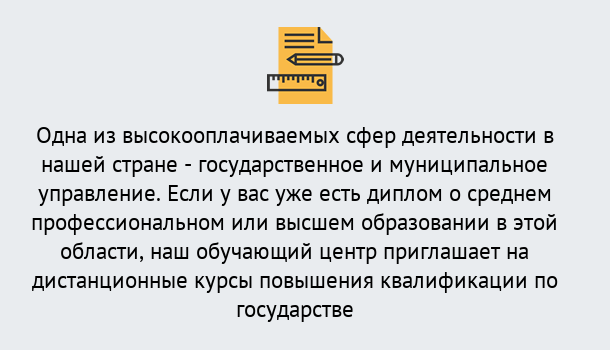 Одна из высокооплачиваемых сфер деятельности в нашей стране - государственное и муниципальное управление. Если у вас уже есть диплом о среднем профессиональном или высшем образовании в этой области, наш обучающий центр приглашает на дистанционные курсы повышения квалификации по государстве